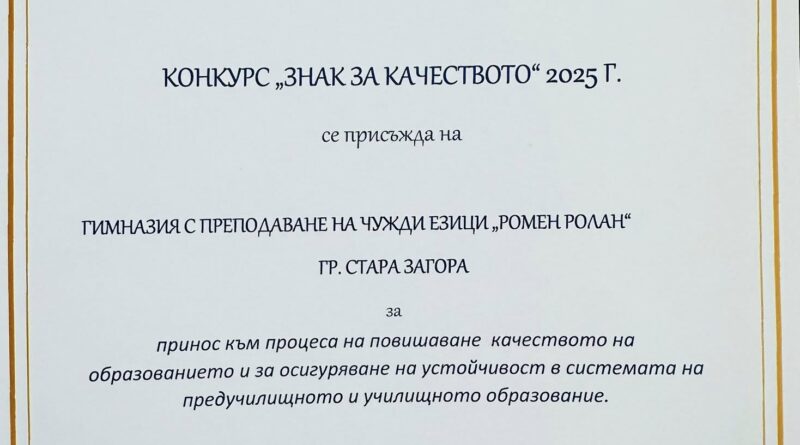 КОНКУРС „ЗНАК ЗА КАЧЕСТВОТО“ 2025 Г.

се присъжда на

ГИМНАЗИЯ С ПРЕПОДАВАНЕ НА ЧУЖДИ ЕЗИЦИ „РОМЕН РОЛАН“

ГР. СТАРА ЗАГОРА

за

принос към процеса на повишаване качеството на образованието и за осигуряване на устойчивост в системата на предучилищното и училищното образование.